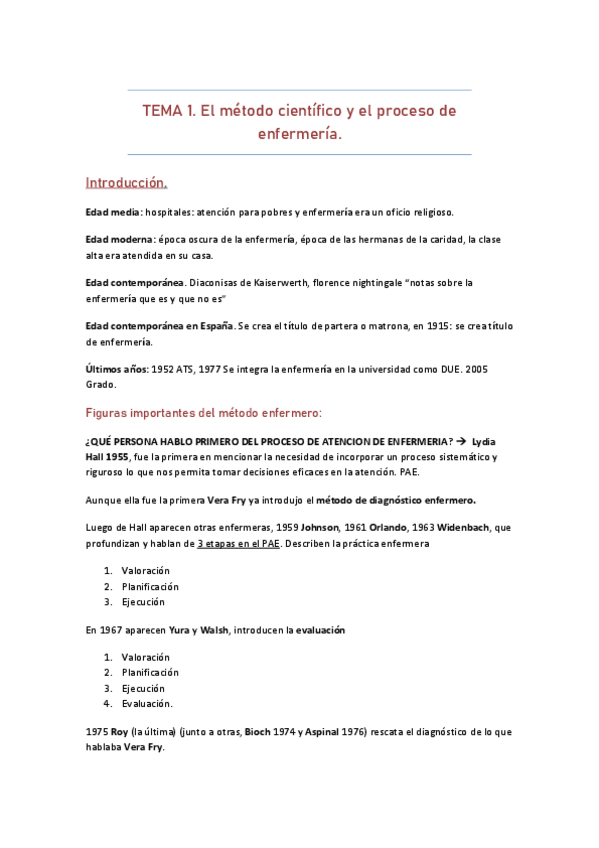 TEMA 1. El método científico y el proceso de enfermería.

Introducción.

Edad media: hospitales: atención para pobres y enfermería era un oficio religioso.

Edad moderna: época oscura de la enfermería, época de las hermanas de la caridad, la clase alta era atendida en su casa.

Edad contemporánea. Diaconisas de Kaiserwerth, florence nightingale "notas sobre la enfermería que es y que no es"

Edad contemporánea en España. Se crea el título de partera o matrona, en 1915: se crea título de enfermería.

Últimos años: 1952 ATS, 1977 Se integra la enfermería en la universidad como DUE. 2005 Grado.

Figuras importantes del método enfermero:

¿QUÉ PERSONA HABLO PRIMERO DEL PROCESO DE ATENCION DE ENFERMERIA? → Lydia Hall 1955, fue la primera en mencionar la necesidad de incorporar un proceso sistemático y riguroso lo que nos permita tomar decisiones eficaces en la atención. PAE.

Aunque ella fue la primera Vera Fry ya introdujo el método de diagnóstico enfermero.

Luego de Hall aparecen otras enfermeras, 1959 Johnson, 1961 Orlando, 1963 Widenbach, que profundizan y hablan de 3 etapas en el PAE. Describen la práctica enfermera

1. Valoración
2. Planificación
3. Ejecución

En 1967 aparecen Yura y Walsh, introducen la evaluación

1. Valoración
2. Planificación
3. Ejecución
4. Evaluación.

1975 Roy (la última) (junto a otras, Bioch 1974 y Aspinal 1976) rescata el diagnóstico de lo que hablaba Vera Fry.